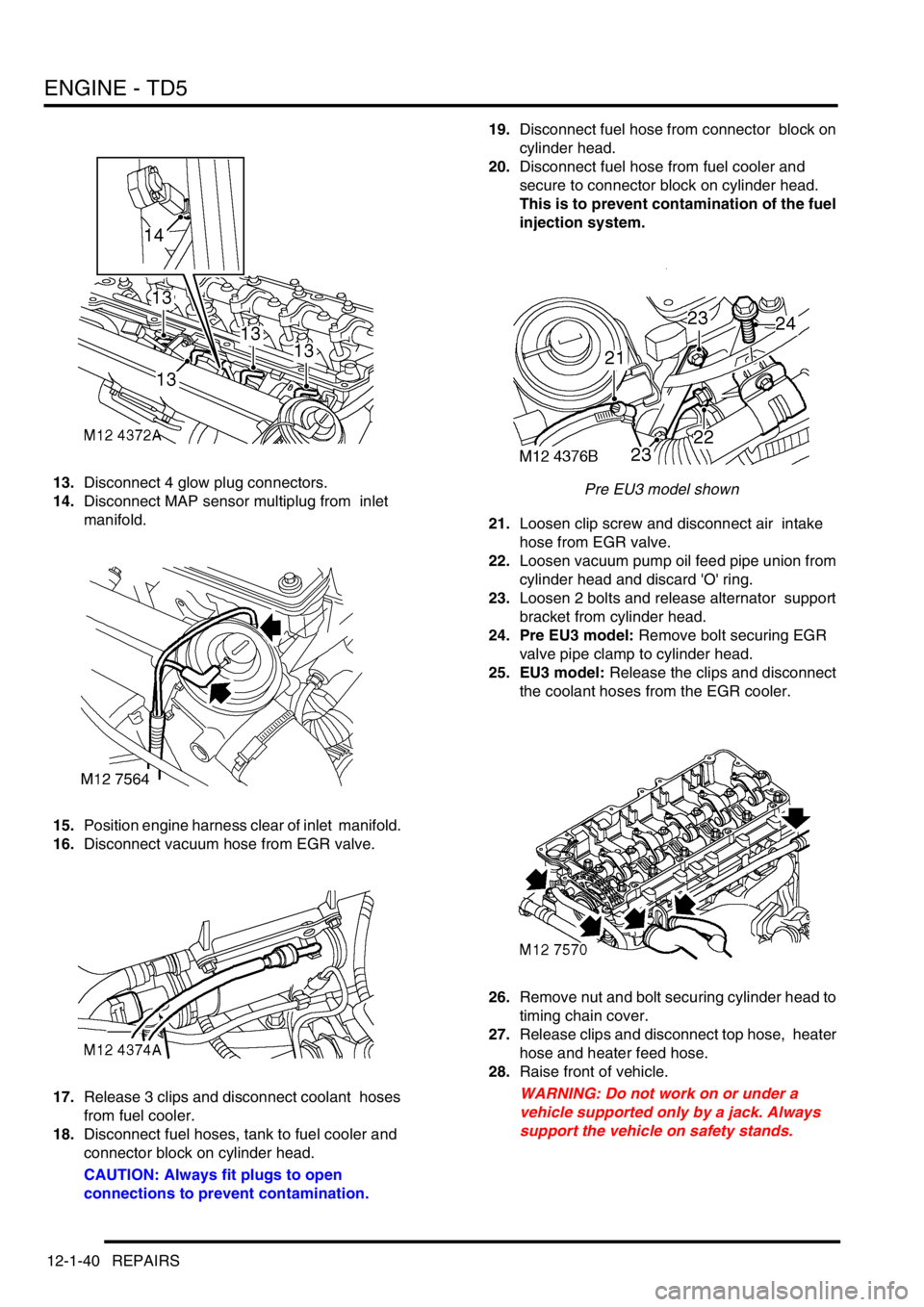 ENGINE - TD5

14

13

13

13

13

M12 4372A

13. Disconnect 4 glow plug connectors.
14. Disconnect MAP sensor multiplug from inlet manifold.

M12 7564

15. Position engine harness clear of inlet manifold.
16. Disconnect vacuum hose from EGR valve.

M12 4374A

17. Release 3 clips and disconnect coolant hoses from fuel cooler.
18. Disconnect fuel hoses, tank to fuel cooler and connector block on cylinder head.

CAUTION: Always fit plugs to open connections to prevent contamination.

19. Disconnect fuel hose from connector block on cylinder head.
20. Disconnect fuel hose from fuel cooler and secure to connector block on cylinder head. This is to prevent contamination of the fuel injection system.

23

24

21

22

23

M12 4376B

Pre EU3 model shown

21. Loosen clip screw and disconnect air intake hose from EGR valve.
22. Loosen vacuum pump oil feed pipe union from cylinder head and discard 'O' ring.
23. Loosen 2 bolts and release alternator support bracket from cylinder head.
24. Pre EU3 model: Remove bolt securing EGR valve pipe clamp to cylinder head.
25. EU3 model: Release the clips and disconnect the coolant hoses from the EGR cooler.

M12 7570

26. Remove nut and bolt securing cylinder head to timing chain cover.
27. Release clips and disconnect top hose, heater hose and heater feed hose.
28. Raise front of vehicle.

WARNING: Do not work on or under a vehicle supported only by a jack. Always support the vehicle on safety stands.

12-1-40 REPAIRS

carmanualsonline.info